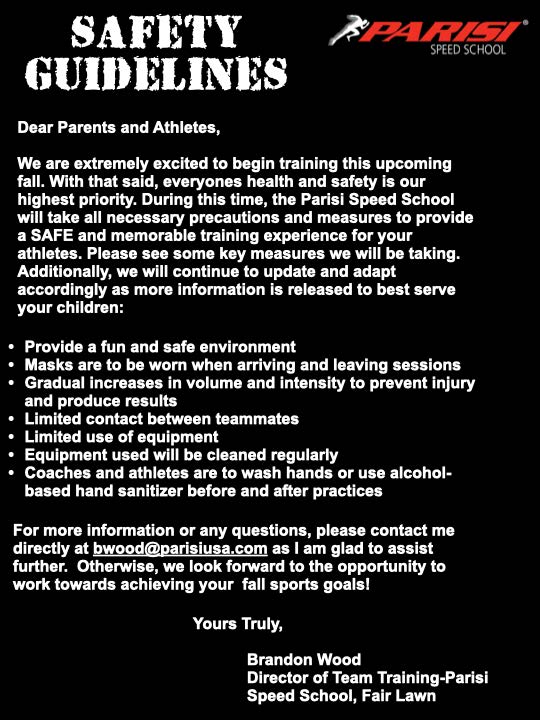 SAFETY GUIDELINES

PARISI®
SPEED SCHOOL

Dear Parents and Athletes,

We are extremely excited to begin training this upcoming fall. With that said, everyones health and safety is our highest priority. During this time, the Parisi Speed School will take all necessary precautions and measures to provide a SAFE and memorable training experience for your athletes. Please see some key measures we will be taking. Additionally, we will continue to update and adapt accordingly as more information is released to best serve your children:

• Provide a fun and safe environment
• Masks are to be worn when arriving and leaving sessions
• Gradual increases in volume and intensity to prevent injury and produce results
• Limited contact between teammates
• Limited use of equipment
• Equipment used will be cleaned regularly
• Coaches and athletes are to wash hands or use alcohol-based hand sanitizer before and after practices

For more information or any questions, please contact me directly at bwood@parisiusa.com as I am glad to assist further. Otherwise, we look forward to the opportunity to work towards achieving your fall sports goals!

Yours Truly,

Brandon Wood
Director of Team Training-Parisi
Speed School, Fair Lawn